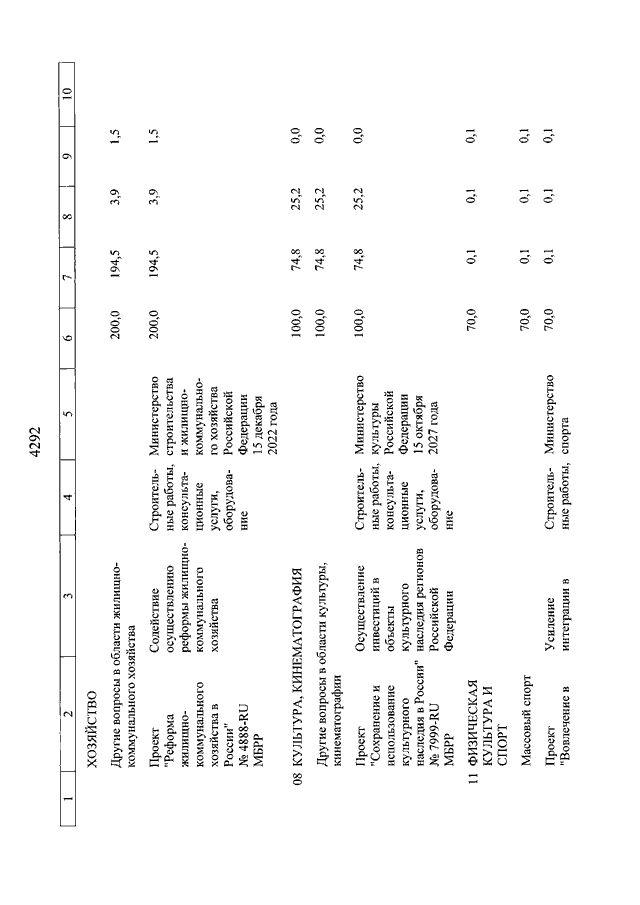 4292

| 1 | 2 | 3 | 4 | 5 | 6 | 7 | 8 | 9 | 10 |
|---|---|---|---|---|---|---|---|---|---|
| | ХОЗЯЙСТВО | | | | | | | | |
| | Другие вопросы в области жилищно-коммунального хозяйства | | | | 200,0 | 194,5 | 3,9 | 1,5 | |
| | Проект "Реформа жилищно-коммунального хозяйства в России" № 4888-RU МБРР | Содействие осуществлению реформы жилищно-коммунального хозяйства | Строительные работы, консультационные услуги, оборудование | Министерство строительства и жилищно-коммунального хозяйства Российской Федерации 15 декабря 2022 года | 200,0 | 194,5 | 3,9 | 1,5 | |
| 08 | КУЛЬТУРА, КИНЕМАТОГРАФИЯ | | | | 100,0 | 74,8 | 25,2 | 0,0 | |
| | Другие вопросы в области культуры, кинематографии | | | | 100,0 | 74,8 | 25,2 | 0,0 | |
| | Проект "Сохранение и использование культурного наследия в России" № 7999-RU МБРР | Осуществление инвестиций в объекты культурного наследия регионов Российской Федерации | Строительные работы, консультационные услуги, оборудование | Министерство культуры Российской Федерации 15 октября 2027 года | 100,0 | 74,8 | 25,2 | 0,0 | |
| 11 | ФИЗИЧЕСКАЯ КУЛЬТУРА И СПОРТ | | | | 70,0 | 0,1 | 0,1 | 0,1 | |
| | Массовый спорт | | | | 70,0 | 0,1 | 0,1 | 0,1 | |
| | Проект "Вовлечение в | Усиление интеграции в | Строительные работы, | Министерство спорта | 70,0 | 0,1 | 0,1 | 0,1 | |